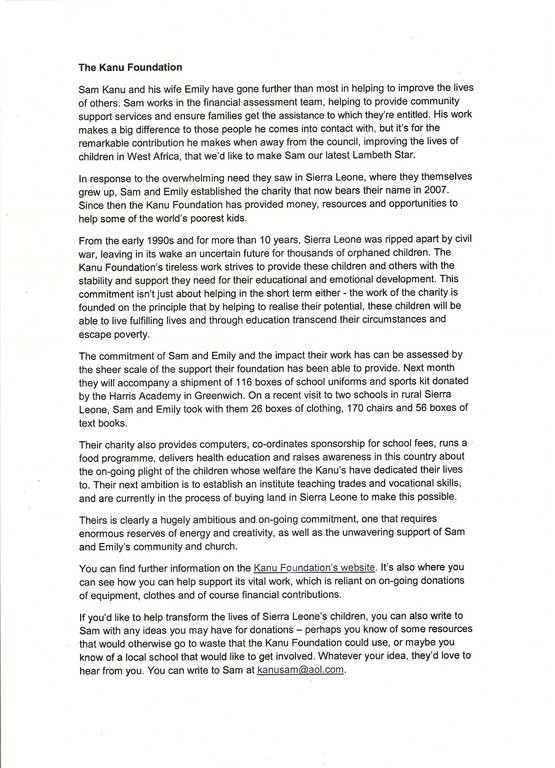 The Kanu Foundation

Sam Kanu and his wife Emily have gone further than most in helping to improve the lives of others. Sam works in the financial assessment team, helping to provide community support services and ensure families get the assistance to which they're entitled. His work makes a big difference to those people he comes into contact with, but it's for the remarkable contribution he makes when away from the council, improving the lives of children in West Africa, that we'd like to make Sam our latest Lambeth Star.

In response to the overwhelming need they saw in Sierra Leone, where they themselves grew up, Sam and Emily established the charity that now bears their name in 2007. Since then the Kanu Foundation has provided money, resources and opportunities to help some of the world's poorest kids.

From the early 1990s and for more than 10 years, Sierra Leone was ripped apart by civil war, leaving in its wake an uncertain future for thousands of orphaned children. The Kanu Foundation's tireless work strives to provide these children and others with the stability and support they need for their educational and emotional development. This commitment isn't just about helping in the short term either - the work of the charity is founded on the principle that by helping to realise their potential, these children will be able to live fulfilling lives and through education transcend their circumstances and escape poverty.

The commitment of Sam and Emily and the impact their work has can be assessed by the sheer scale of the support their foundation has been able to provide. Next month they will accompany a shipment of 116 boxes of school uniforms and sports kit donated by the Harris Academy in Greenwich. On a recent visit to two schools in rural Sierra Leone, Sam and Emily took with them 26 boxes of clothing, 170 chairs and 56 boxes of text books.

Their charity also provides computers, co-ordinates sponsorship for school fees, runs a food programme, delivers health education and raises awareness in this country about the on-going plight of the children whose welfare the Kanu's have dedicated their lives to. Their next ambition is to establish an institute teaching trades and vocational skills, and are currently in the process of buying land in Sierra Leone to make this possible.

Theirs is clearly a hugely ambitious and on-going commitment, one that requires enormous reserves of energy and creativity, as well as the unwavering support of Sam and Emily's community and church.

You can find further information on the Kanu Foundation's website. It's also where you can see how you can help support its vital work, which is reliant on on-going donations of equipment, clothes and of course financial contributions.

If you'd like to help transform the lives of Sierra Leone's children, you can also write to Sam with any ideas you may have for donations – perhaps you know of some resources that would otherwise go to waste that the Kanu Foundation could use, or maybe you know of a local school that would like to get involved. Whatever your idea, they'd love to hear from you. You can write to Sam at kanusam@aol.com.